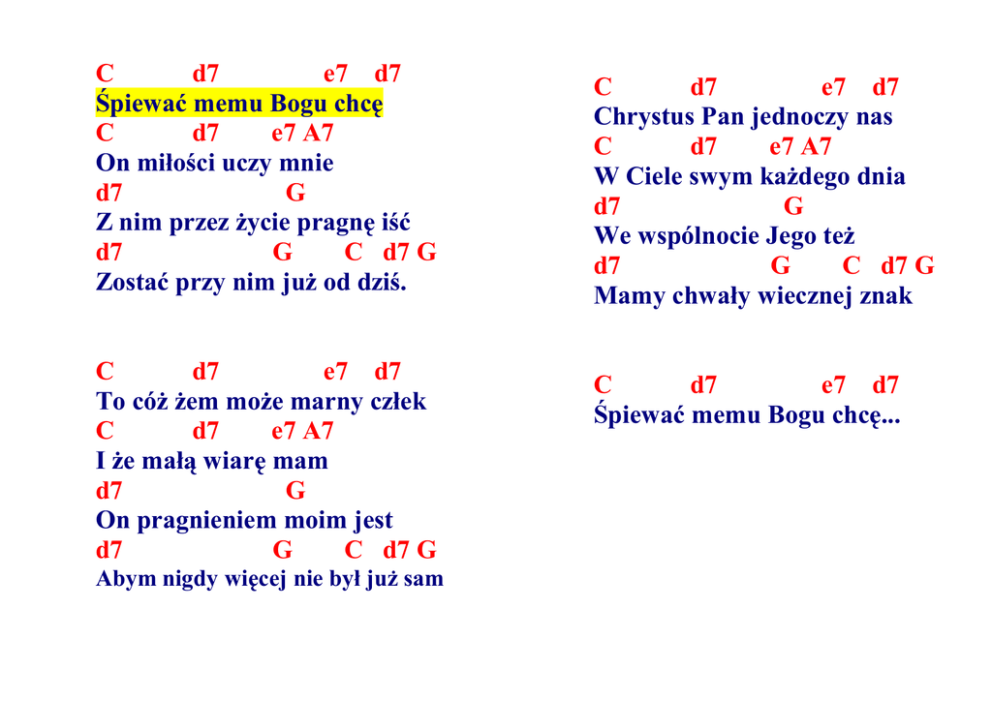 C d7 e7 d7
Śpiewać memu Bogu chcę
C d7 e7 A7
On miłości uczy mnie
d7 G
Z nim przez życie pragnę iść
d7 G C d7 G
Zostać przy nim już od dziś.

C d7 e7 d7
To cóż żem może marny człek
C d7 e7 A7
I że małą wiarę mam
d7 G
On pragnieniem moim jest
d7 G C d7 G
Abym nigdy więcej nie był już sam

C d7 e7 d7
Chrystus Pan jednoczy nas
C d7 e7 A7
W Ciele swym każdego dnia
d7 G
We wspólnocie Jego też
d7 G C d7 G
Mamy chwały wiecznej znak

C d7 e7 d7
Śpiewać memu Bogu chcę...